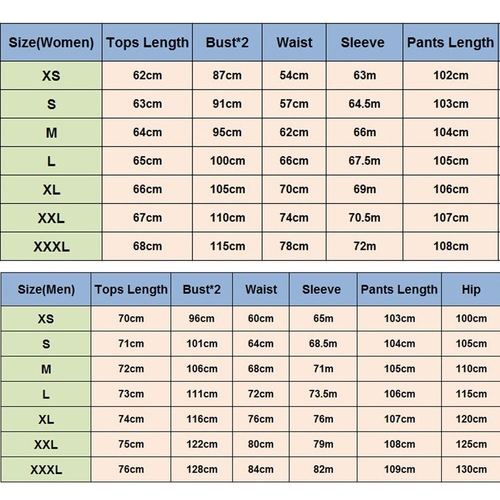 | Size(Women) | Tops Length | Bust*2 | Waist | Sleeve | Pants Length |
|---|---|---|---|---|---|
| XS | 62cm | 87cm | 54cm | 63m | 102cm |
| S | 63cm | 91cm | 57cm | 64.5m | 103cm |
| M | 64cm | 95cm | 62cm | 66m | 104cm |
| L | 65cm | 100cm | 66cm | 67.5m | 105cm |
| XL | 66cm | 105cm | 70cm | 69m | 106cm |
| XXL | 67cm | 110cm | 74cm | 70.5m | 107cm |
| XXXL | 68cm | 115cm | 78cm | 72m | 108cm |

| Size(Men) | Tops Length | Bust*2 | Waist | Sleeve | Pants Length | Hip |
|---|---|---|---|---|---|---|
| XS | 70cm | 96cm | 60cm | 65m | 103cm | 100cm |
| S | 71cm | 101cm | 64cm | 68.5m | 104cm | 105cm |
| M | 72cm | 106cm | 68cm | 71m | 105cm | 110cm |
| L | 73cm | 111cm | 72cm | 73.5m | 106cm | 115cm |
| XL | 74cm | 116cm | 76cm | 76m | 107cm | 120cm |
| XXL | 75cm | 122cm | 80cm | 79m | 108cm | 125cm |
| XXXL | 76cm | 128cm | 84cm | 82m | 109cm | 130cm |